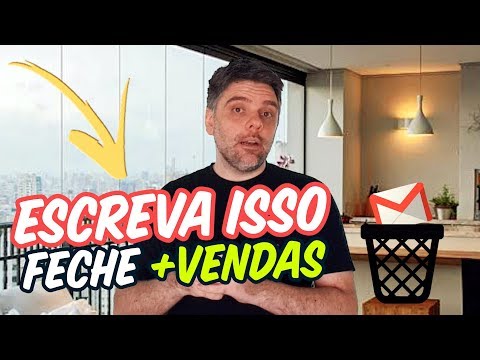 ESCREVA ISSO
FECHE +VENDAS